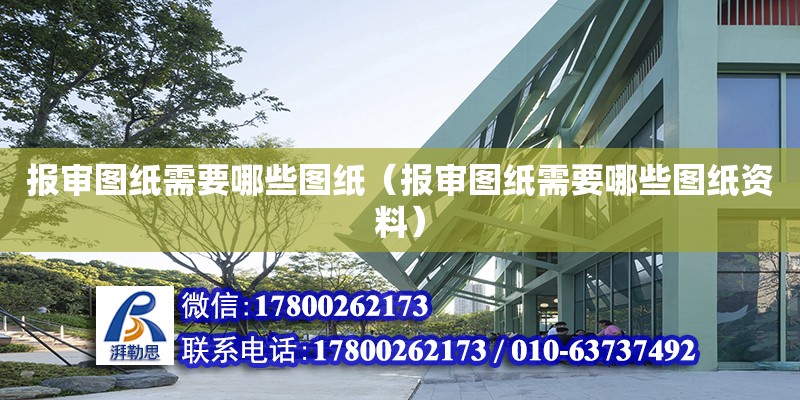 报审图纸需要哪些图纸（报审图纸需要哪些图纸资料）

湃勒思

微信:17800262173

联系电话:17800262173 / 010-63737492